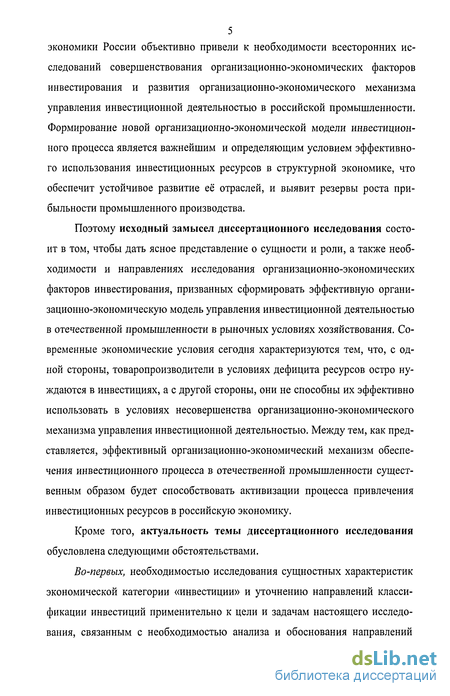 5

экономики России объективно привели к необходимости всесторонних исследований совершенствования организационно-экономических факторов инвестирования и развития организационно-экономического механизма управления инвестиционной деятельностью в российской промышленности. Формирование новой организационно-экономической модели инвестиционного процесса является важнейшим и определяющим условием эффективного использования инвестиционных ресурсов в структурной экономике, что обеспечит устойчивое развитие её отраслей, и выявит резервы роста прибыльности промышленного производства.

Поэтому исходный замысел диссертационного исследования состоит в том, чтобы дать ясное представление о сущности и роли, а также необходимости и направлениях исследования организационно-экономических факторов инвестирования, призванных сформировать эффективную организационно-экономическую модель управления инвестиционной деятельностью в отечественной промышленности в рыночных условиях хозяйствования. Современные экономические условия сегодня характеризуются тем, что, с одной стороны, товаропроизводители в условиях дефицита ресурсов остро нуждаются в инвестициях, а с другой стороны, они не способны их эффективно использовать в условиях несовершенства организационно-экономического механизма управления инвестиционной деятельностью. Между тем, как представляется, эффективный организационно-экономический механизм обеспечения инвестиционного процесса в отечественной промышленности существенным образом будет способствовать активизации процесса привлечения инвестиционных ресурсов в российскую экономику.

Кроме того, актуальность темы диссертационного исследования обусловлена следующими обстоятельствами.

Во-первых, необходимостью исследования сущностных характеристик экономической категории «инвестиции» и уточнению направлений классификации инвестиций применительно к цели и задачам настоящего исследования, связанным с необходимостью анализа и обоснования направлений

dsLib.net
библиотека диссертаций